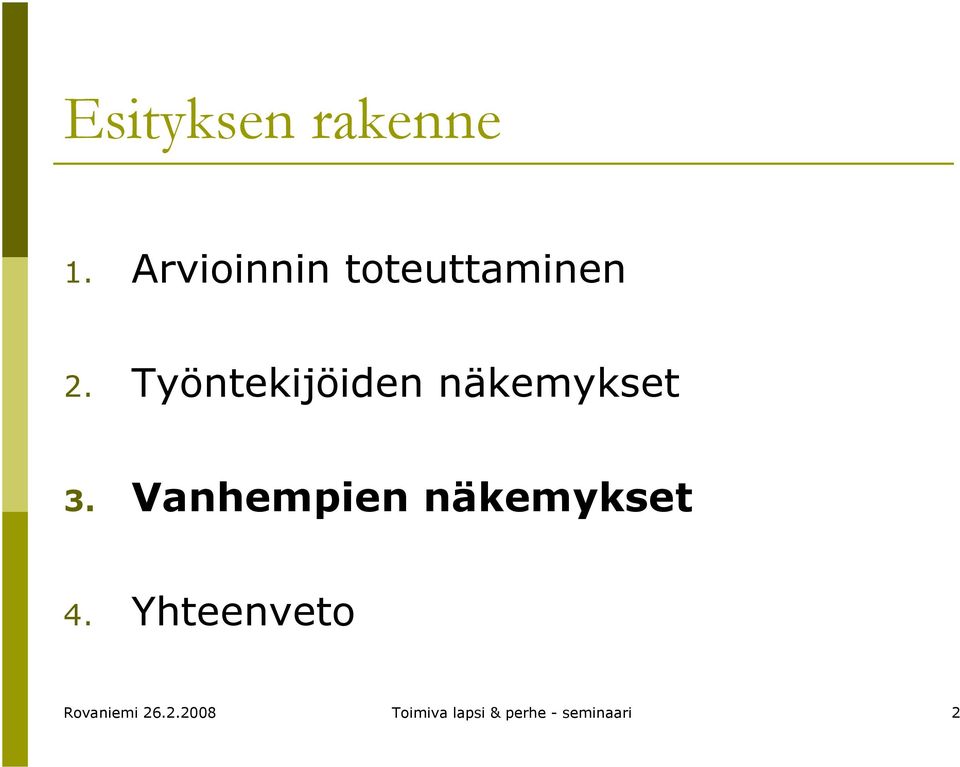 Esityksen rakenne

1. Arvioinnin toteuttaminen

2. Työntekijöiden näkemykset

3. Vanhempien näkemykset

4. Yhteenveto

Rovaniemi 26.2.2008

Toimiva lapsi & perhe - seminaari

2